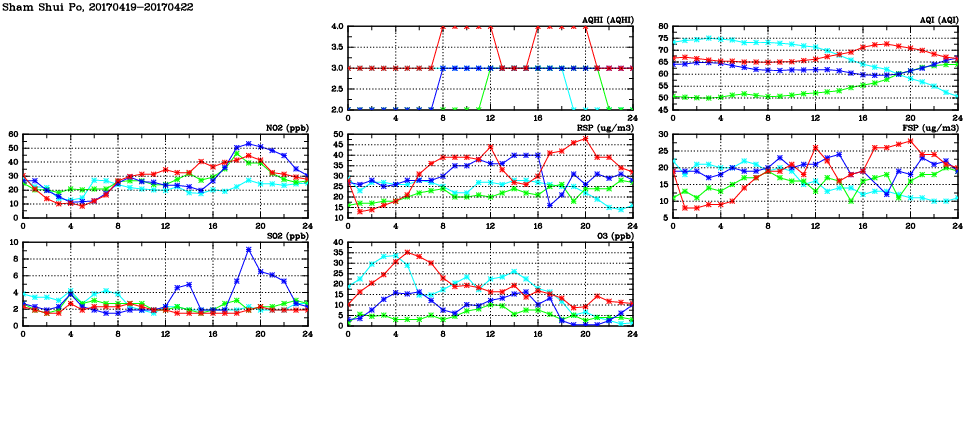 Sham Shui Po, 20170419-20170422

AQHI (AQHI)
4.0
3.5
3.0
2.5
2.0
0 4 8 12 16 20 24

AQI (AQI)
80
75
70
65
60
55
50
45
0 4 8 12 16 20 24

NO2 (ppb)
60
50
40
30
20
10
0
0 4 8 12 16 20 24

RSP (ug/m3)
50
45
40
35
30
25
20
15
10
0 4 8 12 16 20 24

FSP (ug/m3)
30
25
20
15
10
5
0 4 8 12 16 20 24

SO2 (ppb)
10
8
6
4
2
0
0 4 8 12 16 20 24

O3 (ppb)
40
35
30
25
20
15
10
5
0
0 4 8 12 16 20 24